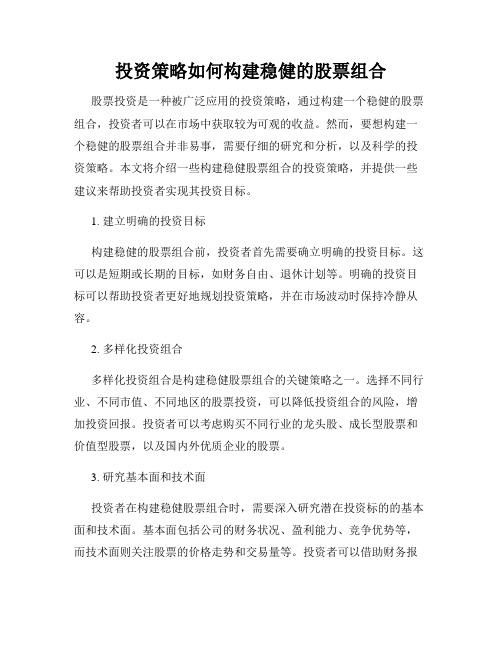 投资策略如何构建稳健的股票组合

股票投资是一种被广泛应用的投资策略，通过构建一个稳健的股票组合，投资者可以在市场中获取较为可观的收益。然而，要想构建一个稳健的股票组合并非易事，需要仔细的研究和分析，以及科学的投资策略。本文将介绍一些构建稳健股票组合的投资策略，并提供一些建议来帮助投资者实现其投资目标。

1. 建立明确的投资目标

构建稳健的股票组合前，投资者首先需要确立明确的投资目标。这可以是短期或长期的目标，如财务自由、退休计划等。明确的投资目标可以帮助投资者更好地规划投资策略，并在市场波动时保持冷静从容。

2. 多样化投资组合

多样化投资组合是构建稳健股票组合的关键策略之一。选择不同行业、不同市值、不同地区的股票投资，可以降低投资组合的风险，增加投资回报。投资者可以考虑购买不同行业的龙头股、成长型股票和价值型股票，以及国内外优质企业的股票。

3. 研究基本面和技术面

投资者在构建稳健股票组合时，需要深入研究潜在投资标的的基本面和技术面。基本面包括公司的财务状况、盈利能力、竞争优势等，而技术面则关注股票的价格走势和交易量等。投资者可以借助财务报